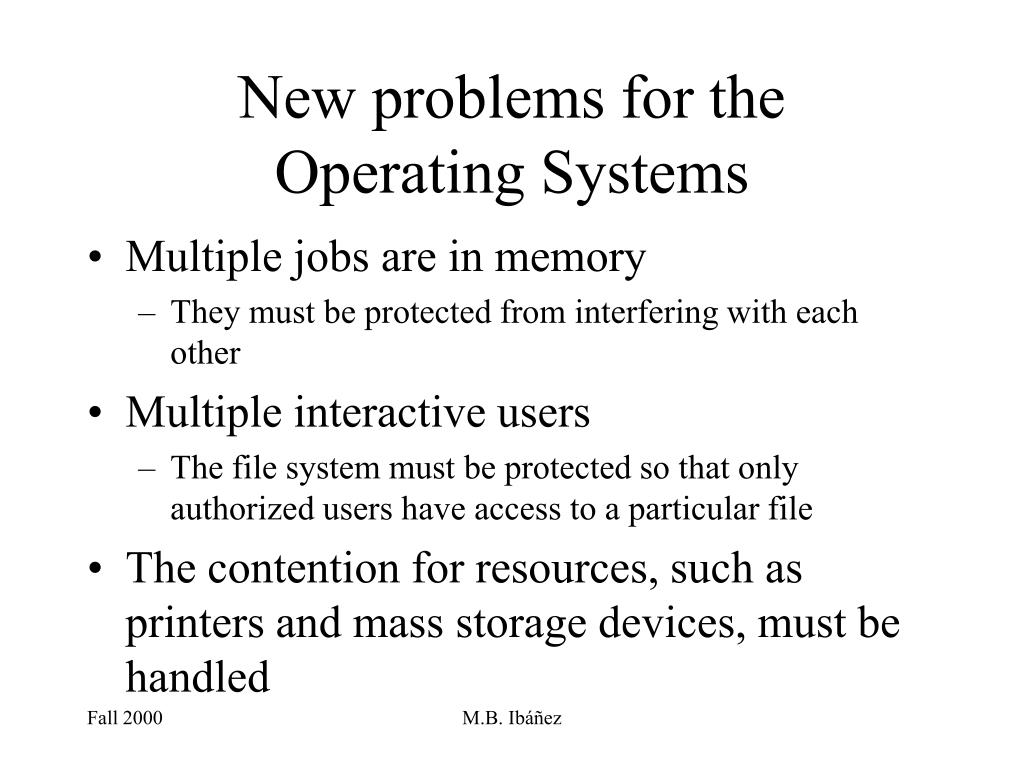 New problems for the Operating Systems

• Multiple jobs are in memory
  – They must be protected from interfering with each other
• Multiple interactive users
  – The file system must be protected so that only authorized users have access to a particular file
• The contention for resources, such as printers and mass storage devices, must be handled

Fall 2000

M.B. Ibáñez